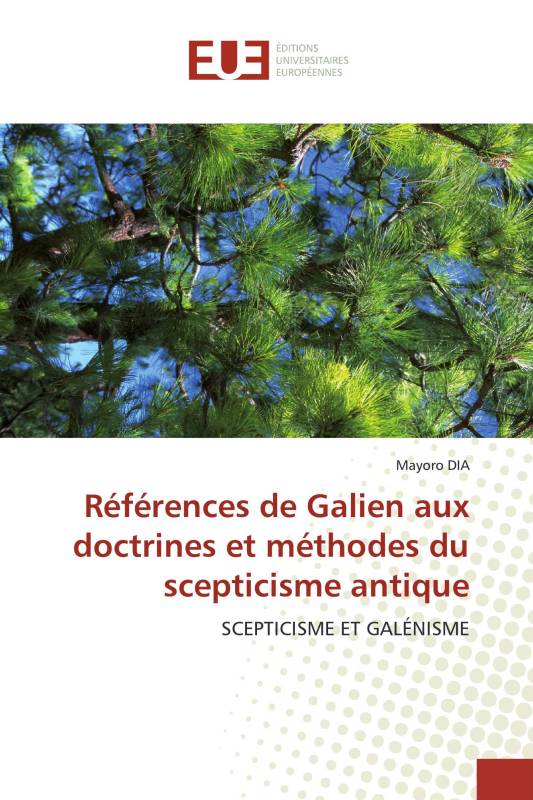 EUE
ÉDITIONS
UNIVERSITAIRES
EUROPÉENNES

Mayoro DIA

Références de Galien aux doctrines et méthodes du scepticisme antique

SCEPTICISME ET GALÉNISME